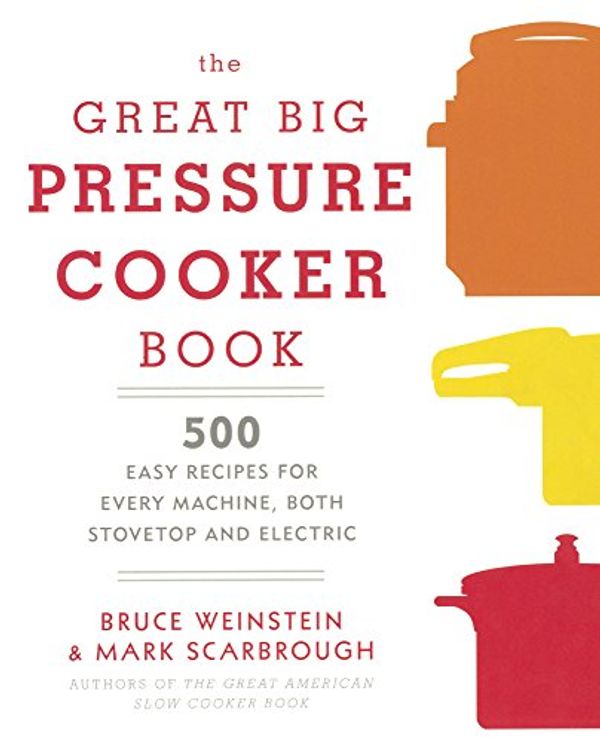 the
GREAT BIG
PRESSURE
COOKER
BOOK

500
EASY RECIPES FOR EVERY MACHINE, BOTH STOVETOP AND ELECTRIC

BRUCE WEINSTEIN
& MARK SCARBROUGH
AUTHORS OF THE GREAT AMERICAN SLOW COOKER BOOK